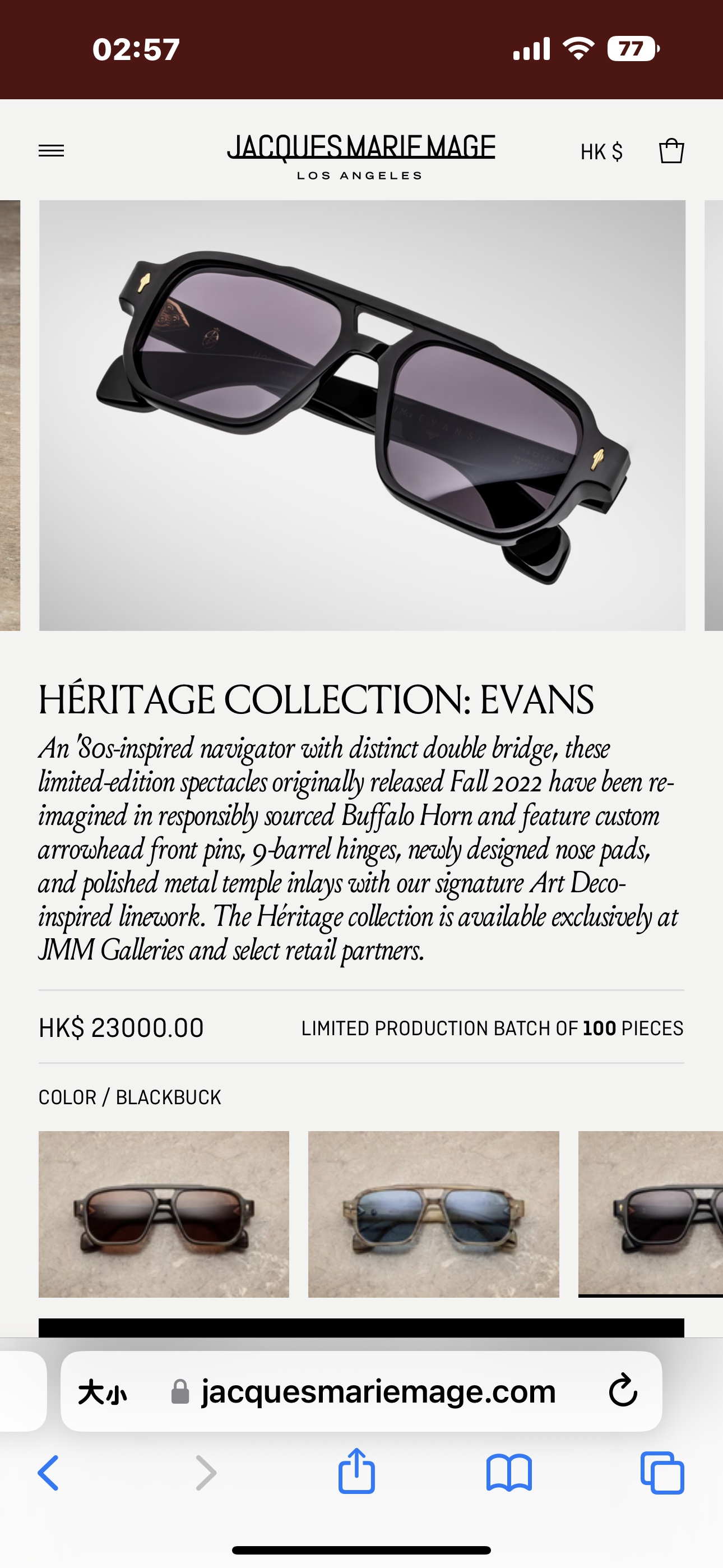 02:57

77

JACQUES MARIE MAGE
LOS ANGELES

HK $

HÉRITAGE COLLECTION: EVANS

An '80s-inspired navigator with distinct double bridge, these limited-edition spectacles originally released Fall 2022 have been re-imagined in responsibly sourced Buffalo Horn and feature custom arrowhead front pins, 9-barrel hinges, newly designed nose pads, and polished metal temple inlays with our signature Art Deco-inspired linework. The Héritage collection is available exclusively at JMM Galleries and select retail partners.

HK$ 23000.00

LIMITED PRODUCTION BATCH OF 100 PIECES

COLOR / BLACKBUCK

大小 jacquesmariemage.com